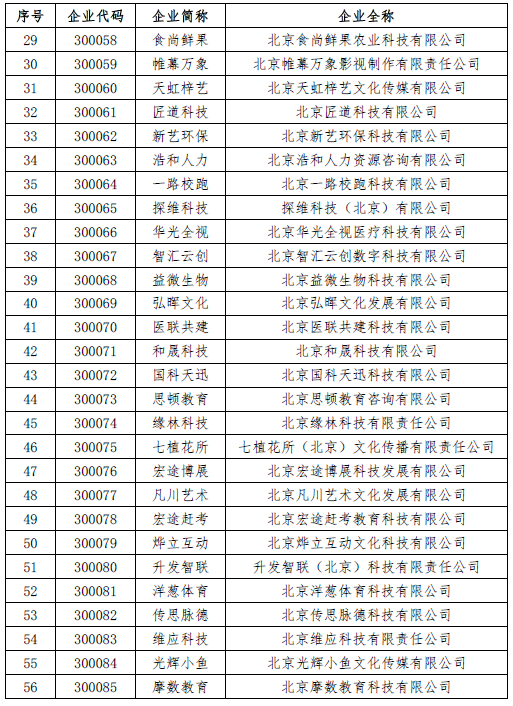 | 序号 | 企业代码 | 企业简称 | 企业全称 |
|---|---|---|---|
| 29 | 300058 | 食尚鲜果 | 北京食尚鲜果农业科技有限公司 |
| 30 | 300059 | 帷幕万象 | 北京帷幕万象影视制作有限责任公司 |
| 31 | 300060 | 天虹梓艺 | 北京天虹梓艺文化传媒有限公司 |
| 32 | 300061 | 匠道科技 | 北京匠道科技有限公司 |
| 33 | 300062 | 新艺环保 | 北京新艺环保科技有限公司 |
| 34 | 300063 | 浩和人力 | 北京浩和人力资源咨询有限公司 |
| 35 | 300064 | 一路校跑 | 北京一路校跑科技有限公司 |
| 36 | 300065 | 探维科技 | 探维科技（北京）有限公司 |
| 37 | 300066 | 华光全视 | 北京华光全视医疗科技有限公司 |
| 38 | 300067 | 智汇云创 | 北京智汇云创数字科技有限公司 |
| 39 | 300068 | 益微生物 | 北京益微生物科技有限公司 |
| 40 | 300069 | 弘晖文化 | 北京弘晖文化发展有限公司 |
| 41 | 300070 | 医联共建 | 北京医联共建科技有限公司 |
| 42 | 300071 | 和晟科技 | 北京和晟科技有限公司 |
| 43 | 300072 | 国科天迅 | 北京国科天迅科技有限公司 |
| 44 | 300073 | 思顿教育 | 北京思顿教育咨询有限公司 |
| 45 | 300074 | 缘林科技 | 北京缘林科技有限责任公司 |
| 46 | 300075 | 七植花所 | 七植花所（北京）文化传播有限责任公司 |
| 47 | 300076 | 宏途博展 | 北京宏途博展科技发展有限公司 |
| 48 | 300077 | 凡川艺术 | 北京凡川艺术文化发展有限公司 |
| 49 | 300078 | 宏途赶考 | 北京宏途赶考教育科技有限公司 |
| 50 | 300079 | 烨立互动 | 北京烨立互动文化科技有限公司 |
| 51 | 300080 | 升发智联 | 升发智联（北京）科技有限责任公司 |
| 52 | 300081 | 洋葱体育 | 北京洋葱体育科技有限公司 |
| 53 | 300082 | 传思脉德 | 北京传思脉德科技有限公司 |
| 54 | 300083 | 维应科技 | 北京维应科技有限责任公司 |
| 55 | 300084 | 光辉小鱼 | 北京光辉小鱼文化传媒有限公司 |
| 56 | 300085 | 摩数教育 | 北京摩数教育科技有限公司 |